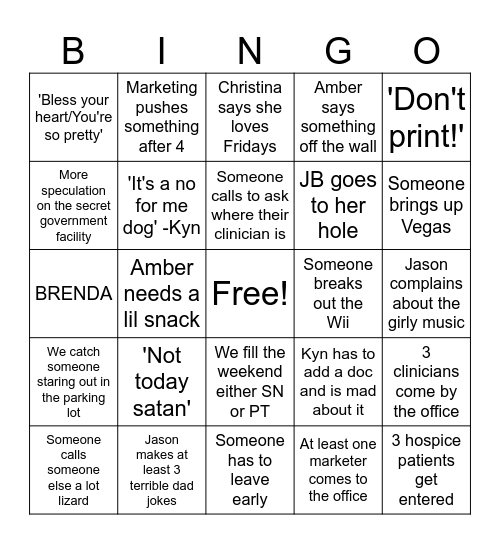 | B | I | N | G | O |
|---|---|---|---|---|
| 'Bless your heart/You're so pretty' | Marketing pushes something after 4 | Christina says she loves Fridays | Amber says something off the wall | 'Don't print!' |
| More speculation on the secret government facility | 'It's a no for me dog' -Kyn | Someone calls to ask where their clinician is | JB goes to her hole | Someone brings up Vegas |
| BRENDA | Amber needs a lil snack | Free! | Someone breaks out the Wii | Jason complains about the girly music |
| We catch someone staring out in the parking lot | 'Not today satan' | We fill the weekend either SN or PT | Kyn has to add a doc and is mad about it | 3 clinicians come by the office |
| Someone calls someone else a lot lizard | Jason makes at least 3 terrible dad jokes | Someone has to leave early | At least one marketer comes to the office | 3 hospice patients get entered |